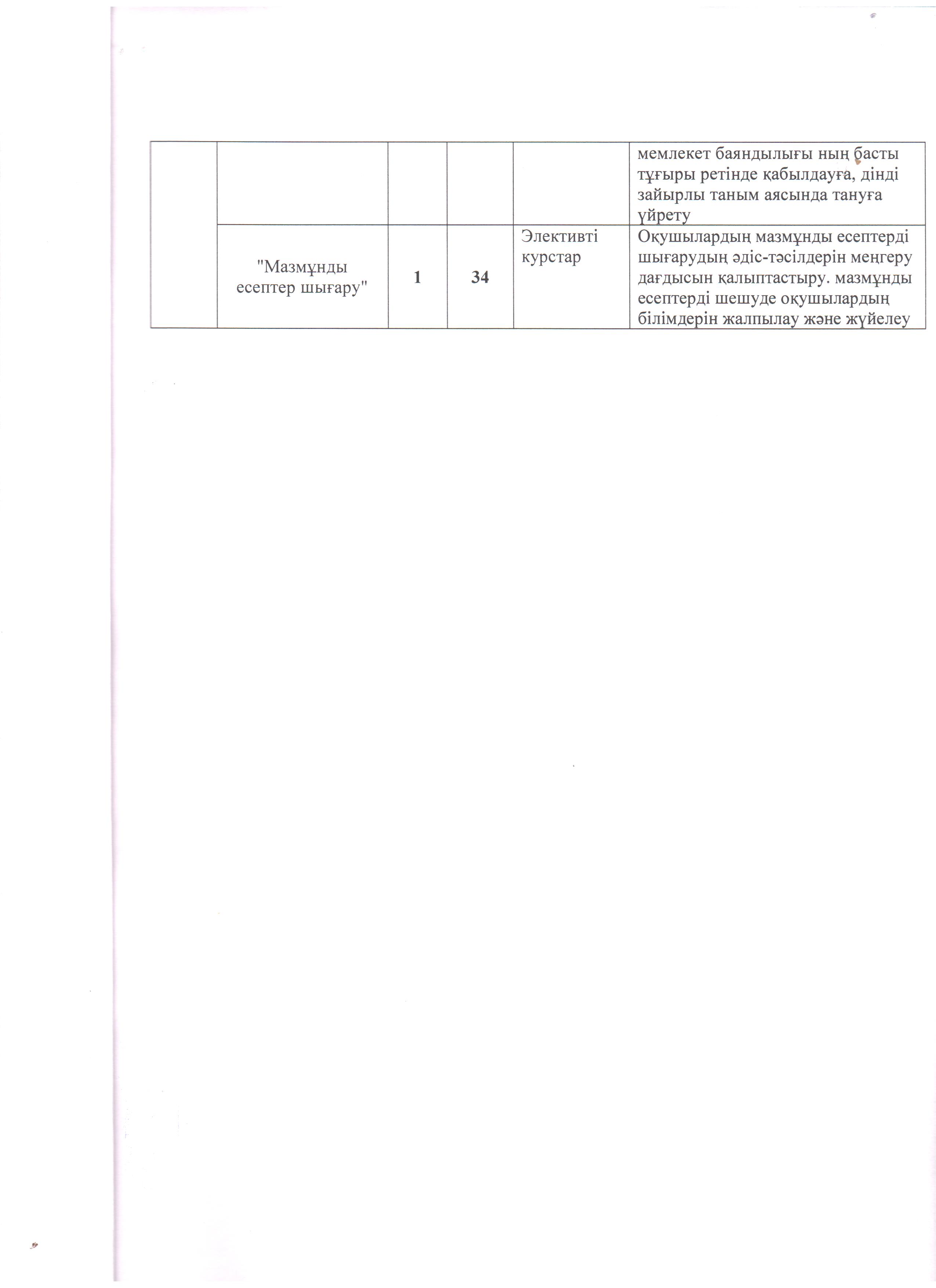 | | | | | | |
|---|---|---|---|---|---|
| | | | | | мемлекет баяндылығы ның басты тұғыры ретінде қабылдауға, дінді зайырлы таным аясында тануға үйрету |
| | "Мазмұнды есептер шығару" | 1 | 34 | Элективті курстар | Оқушылардың мазмұнды есептерді шығарудың әдіс-тәсілдерін меңгеру дағдысын қалыптастыру. мазмұнды есептерді шешуде оқушылардың білімдерін жалпылау және жүйелеу |